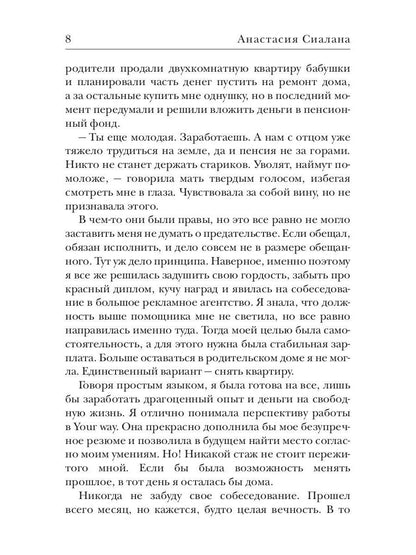 8 Анастасия Сиалана

родители продали двухкомнатную квартиру бабушки и планировали часть денег пустить на ремонт дома, а за остальные купить мне однушку, но в последний момент передумали и решили вложить деньги в пенсионный фонд.

— Ты еще молодая. Заработаешь. А нам с отцом уже тяжело трудиться на земле, да и пенсия не за горами. Никто не станет держать стариков. Уволят, наймут помоложе, — говорила мать твердым голосом, избегая смотреть мне в глаза. Чувствовала за собой вину, но не признавала этого.

В чем-то они были правы, но это все равно не могло заставить меня не думать о предательстве. Если обещал, обязан исполнить, и дело совсем не в размере обещанного. Тут уж дело принципа. Наверное, именно поэтому я все же решилась задушить свою гордость, забыть про красный диплом, кучу наград и явилась на собеседование в большое рекламное агентство. Я знала, что должность выше помощника мне не светила, но все равно направилась именно туда. Тогда моей целью была самостоятельность, а для этого нужна была стабильная зарплата. Больше оставаться в родительском доме я не могла. Единственный вариант — снять квартиру.

Говоря простым языком, я была готова на все, лишь бы заработать драгоценный опыт и деньги на свободную жизнь. Я отлично понимала перспективу работы в Your way. Она прекрасно дополнила бы мое безупречное резюме и позволила в будущем найти место согласно моим умениям. Но! Никакой стаж не стоит пережитого мной. Если бы была возможность менять прошлое, в тот день я осталась бы дома.

Никогда не забуду свое собеседование. Прошел всего месяц, но кажется, будто целая вечность. В то